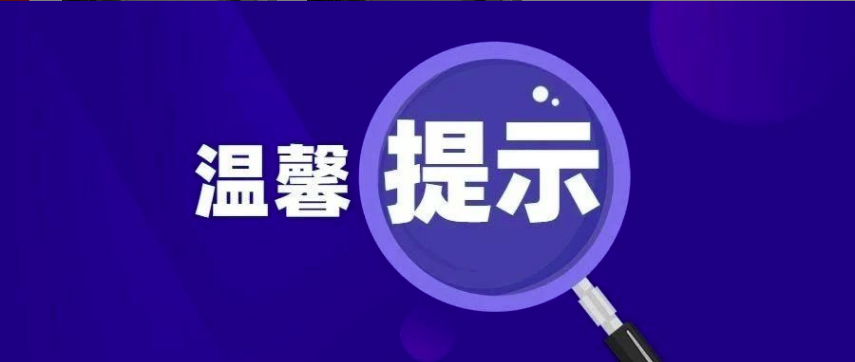 温馨提示